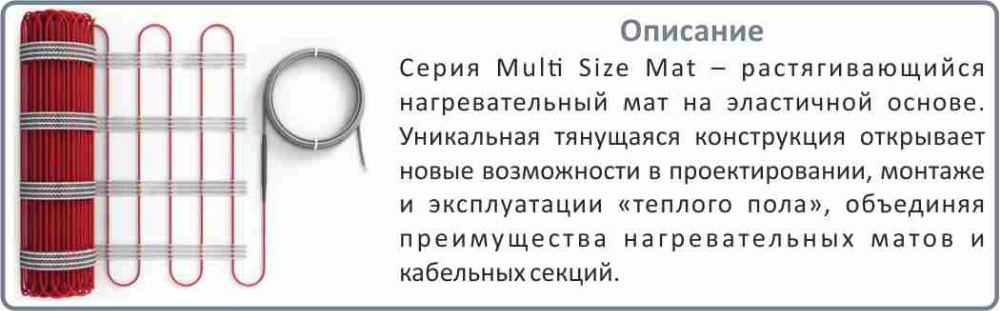 Описание

Серия Multi Size Mat – растягивающийся нагревательный мат на эластичной основе. Уникальная тянущаяся конструкция открывает новые возможности в проектировании, монтаже и эксплуатации «теплого пола», объединяя преимущества нагревательных матов и кабельных секций.